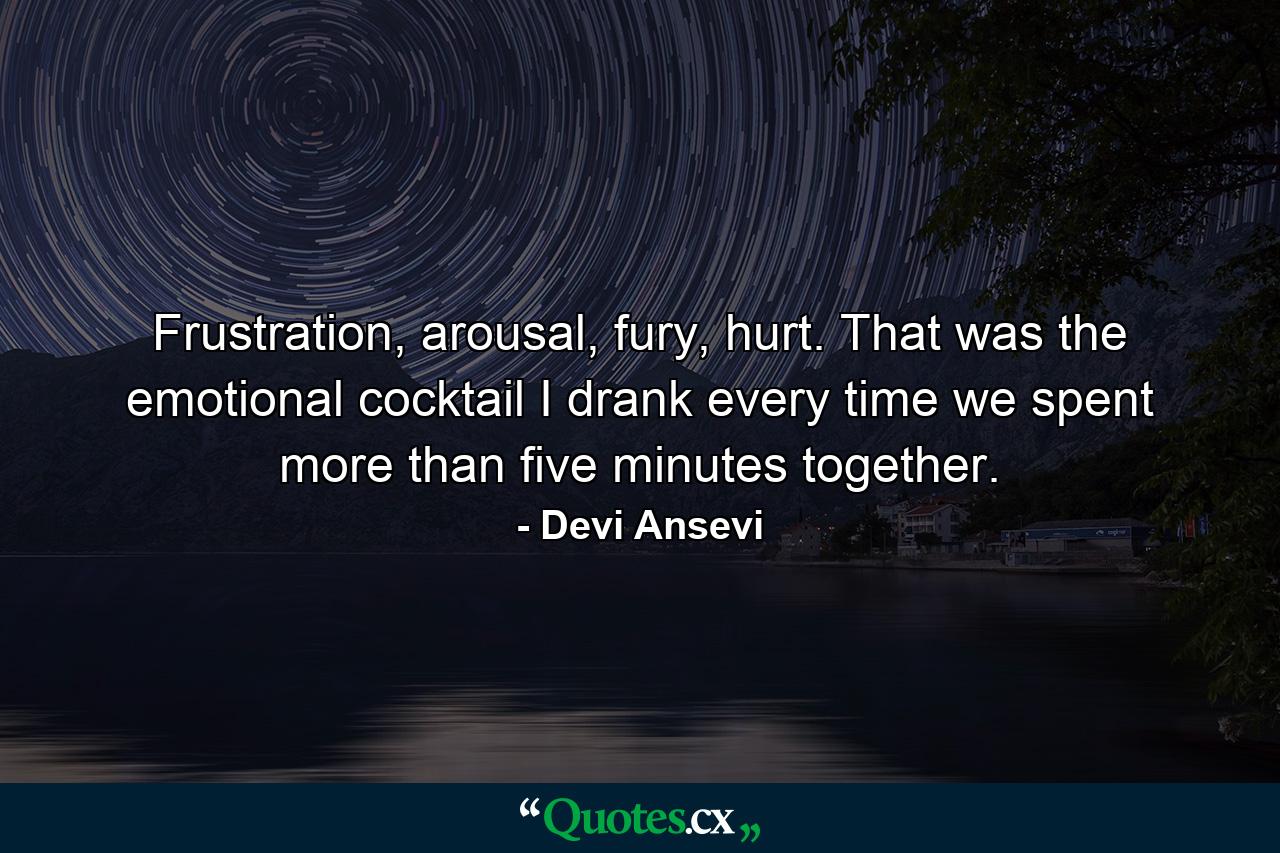 Frustration, arousal, fury, hurt. That was the emotional cocktail I drank every time we spent more than five minutes together.

- Devi Ansevi

“Quotes.cx„